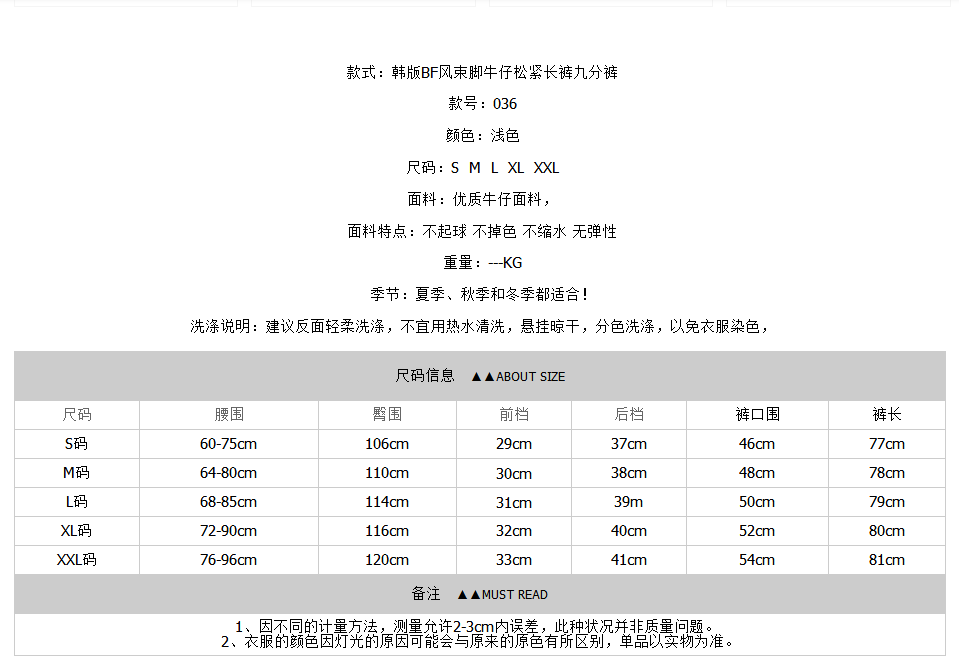 款式：韩版BF风束脚牛仔松紧长裤九分裤

款号：036

颜色：浅色

尺码：S M L XL XXL

面料：优质牛仔面料，

面料特点：不起球 不掉色 不缩水 无弹性

重量：---KG

季节：夏季、秋季和冬季都适合！

洗涤说明：建议反面轻柔洗涤，不宜用热水清洗，悬挂晾干，分色洗涤，以免衣服染色，

尺码信息 ▲▲ABOUT SIZE

| 尺码 | 腰围 | 臀围 | 前档 | 后档 | 裤口围 | 裤长 |
|---|---|---|---|---|---|---|
| S码 | 60-75cm | 106cm | 29cm | 37cm | 46cm | 77cm |
| M码 | 64-80cm | 110cm | 30cm | 38cm | 48cm | 78cm |
| L码 | 68-85cm | 114cm | 31cm | 39m | 50cm | 79cm |
| XL码 | 72-90cm | 116cm | 32cm | 40cm | 52cm | 80cm |
| XXL码 | 76-96cm | 120cm | 33cm | 41cm | 54cm | 81cm |

备注 ▲▲MUST READ

1、因不同的计量方法，测量允许2-3cm内误差，此种状况并非质量问题。
2、衣服的颜色因灯光的原因可能会与原来的原色有所区别，单品以实物为准。